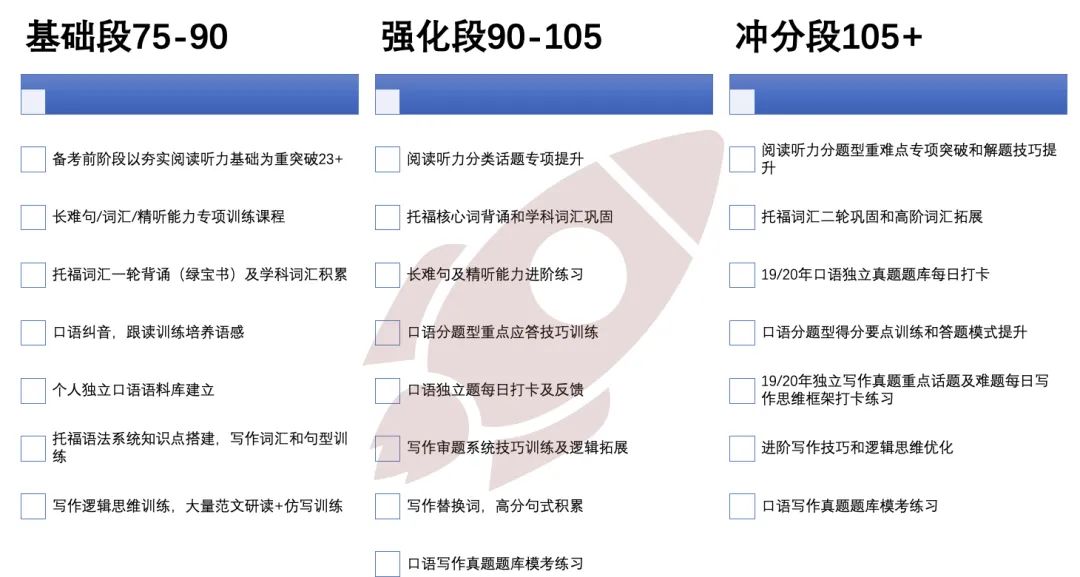 基础段75-90

备考前阶段以夯实阅读听力基础为重突破23+

长难句/词汇/精听能力专项训练课程

托福词汇一轮背诵（绿宝书）及学科词汇积累

口语纠音，跟读训练培养语感

个人独立口语语料库建立

托福语法系统知识点搭建，写作词汇和句型训练

写作逻辑思维训练，大量范文研读+仿写训练

强化段90-105

阅读听力分类话题专项提升

托福核心词背诵和学科词汇巩固

长难句及精听能力进阶练习

口语分题型重点应答技巧训练

口语独立题每日打卡及反馈

写作审题系统技巧训练及逻辑拓展

写作替换词，高分句式积累

口语写作真题题库模考练习

冲分段105+

阅读听力分题型重难点专项突破和解题技巧提升

托福词汇二轮巩固和高阶词汇拓展

19/20年口语独立真题题库每日打卡

口语分题型得分要点训练和答题模式提升

19/20年独立写作真题重点话题及难题每日写作思维框架打卡练习

进阶写作技巧和逻辑思维优化

口语写作真题题库模考练习